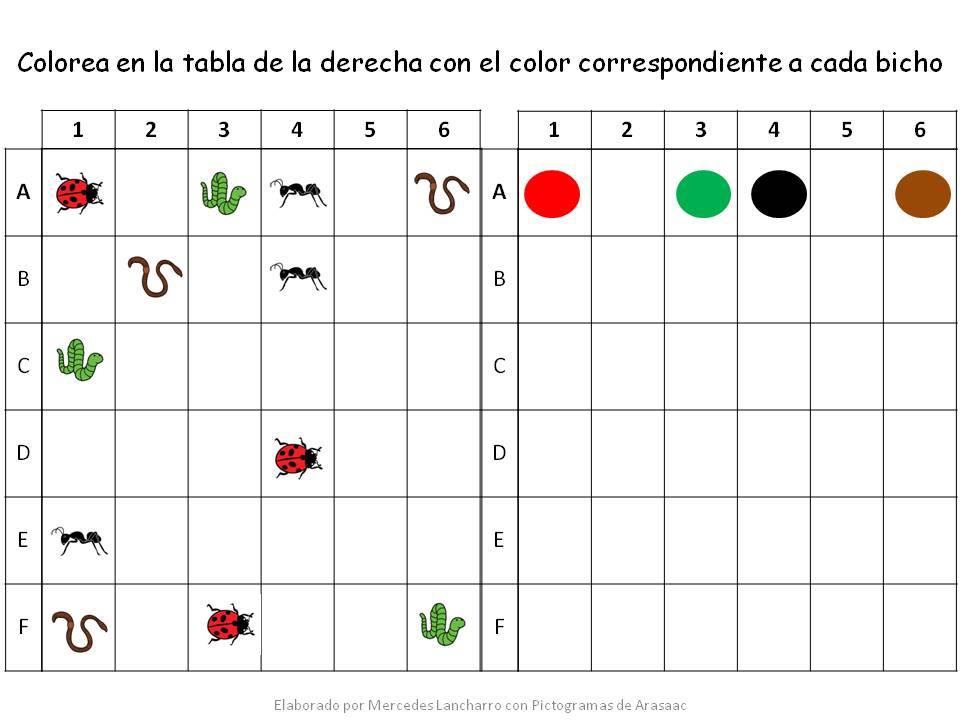 Colorea en la tabla de la derecha con el color correspondiente a cada bicho

| | 1 | 2 | 3 | 4 | 5 | 6 |
|---|---|---|---|---|---|---|
| A | | | | | | |
| B | | | | | | |
| C | | | | | | |
| D | | | | | | |
| E | | | | | | |
| F | | | | | | |

| | 1 | 2 | 3 | 4 | 5 | 6 |
|---|---|---|---|---|---|---|
| A | | | | | | |
| B | | | | | | |
| C | | | | | | |
| D | | | | | | |
| E | | | | | | |
| F | | | | | | |

Elaborado por Mercedes Lancharro con Pictogramas de Arasaac